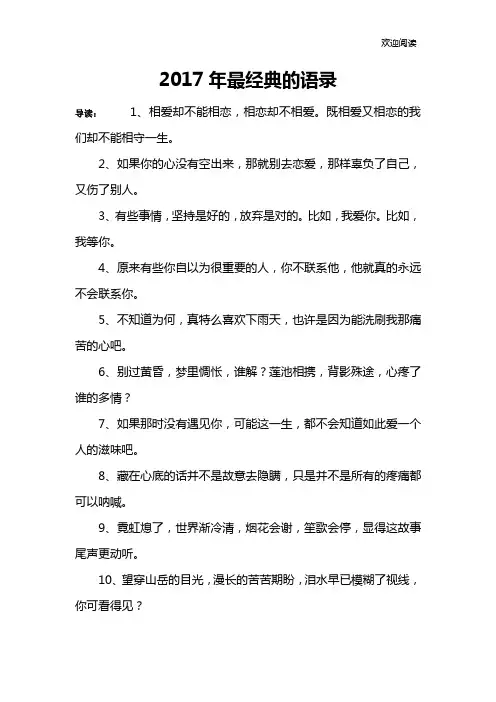 欢迎阅读

2017 年最经典的语录

导读： 1、相爱却不能相恋，相恋却不相爱。既相爱又相恋的我们却不能相守一生。

2、如果你的心没有空出来，那就别去恋爱，那样辜负了自己，又伤了别人。

3、有些事情，坚持是好的，放弃是对的。比如，我爱你。比如，我等你。

4、原来有些你自以为很重要的人，你不联系他，他就真的永远不会联系你。

5、不知道为何，真特么喜欢下雨天，也许是因为能洗刷我那痛苦的心吧。

6、别过黄昏，梦里惆怅，谁解？莲池相携，背影殊途，心疼了谁的多情？

7、如果那时没有遇见你，可能这一生，都不会知道如此爱一个人的滋味吧。

8、藏在心底的话并不是故意去隐瞒，只是并不是所有的疼痛都可以呐喊。

9、霓虹熄了，世界渐冷清，烟花会谢，笙歌会停，显得这故事尾声更动听。

10、望穿山岳的目光，漫长的苦苦期盼，泪水早已模糊了视线，你可看得见？